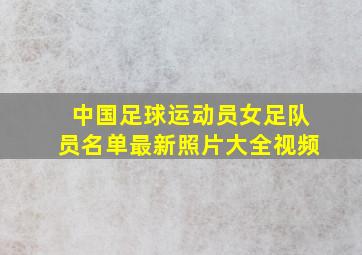 中国足球运动员女足队员名单最新照片大全视频